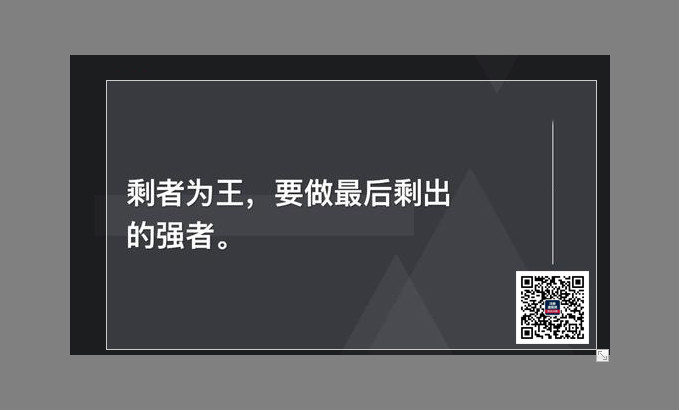 剩者为王，要做最后剩出的强者。